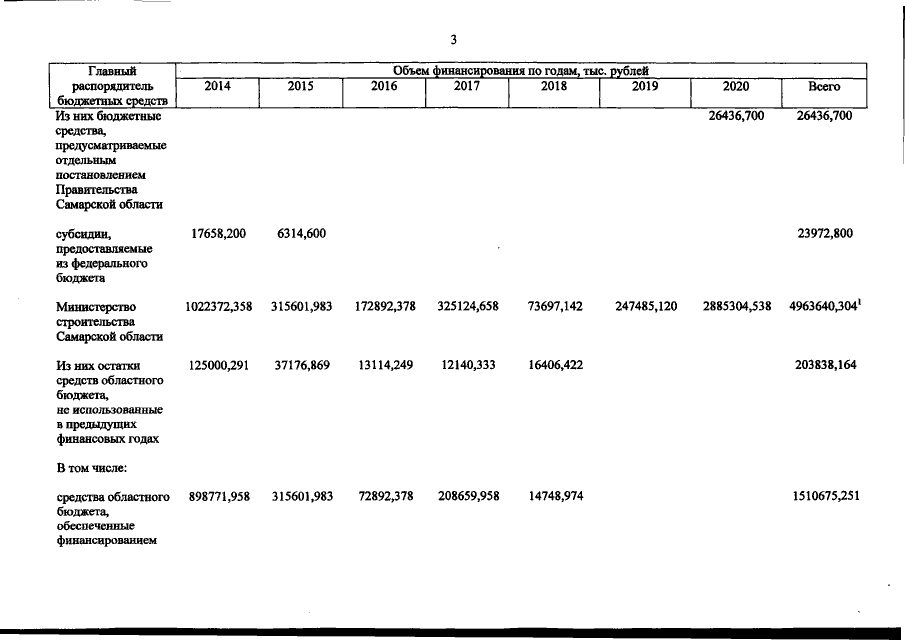 3

| Главный распорядитель бюджетных средств | Объем финансирования по годам, тыс. рублей | | | | | | | |
|---|---|---|---|---|---|---|---|---|
| | 2014 | 2015 | 2016 | 2017 | 2018 | 2019 | 2020 | Всего |
| Из них бюджетные средства, предусматриваемые отдельным постановлением Правительства Самарской области | | | | | | | 26436,700 | 26436,700 |
| субсидии, предоставляемые из федерального бюджета | 17658,200 | 6314,600 | | | | | | 23972,800 |
| Министерство строительства Самарской области | 1022372,358 | 315601,983 | 172892,378 | 325124,658 | 73697,142 | 247485,120 | 2885304,538 | 4963640,304$^1$ |
| Из них остатки средств областного бюджета, не использованные в предыдущих финансовых годах | 125000,291 | 37176,869 | 13114,249 | 12140,333 | 16406,422 | | | 203838,164 |
| В том числе: | | | | | | | | |
| средства областного бюджета, обеспеченные финансированием | 898771,958 | 315601,983 | 72892,378 | 208659,958 | 14748,974 | | | 1510675,251 |